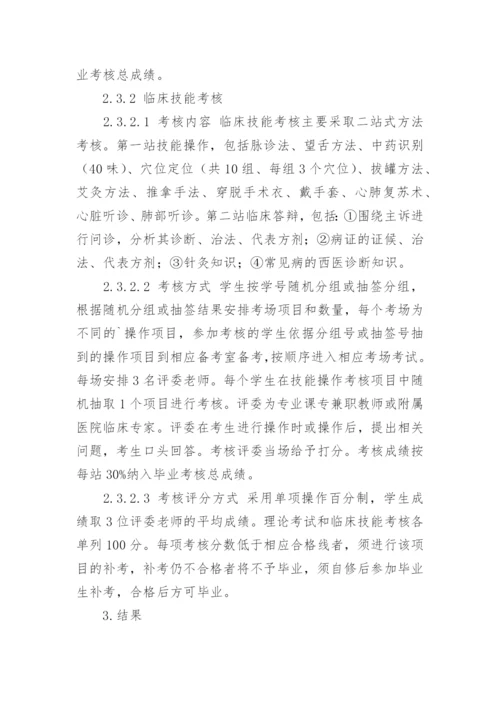 业考核总成绩。

2.3.2 临床技能考核

2.3.2.1 考核内容 临床技能考核主要采取二站式方法考核。第一站技能操作，包括脉诊法、望舌方法、中药识别（40味）、穴位定位（共10组、每组3个穴位）、拔罐方法、艾灸方法、推拿手法、穿脱手术衣、戴手套、心肺复苏术、心脏听诊、肺部听诊。第二站临床答辩，包括：①围绕主诉进行问诊，分析其诊断、治法、代表方剂；②病证的证候、治法、代表方剂；③针灸知识；④常见病的西医诊断知识。

2.3.2.2 考核方式 学生按学号随机分组或抽签分组，根据随机分组或抽签结果安排考场项目和数量，每个考场为不同的`操作项目，参加考核的学生依据分组号或抽签号抽到的操作项目到相应备考室备考，按顺序进入相应考场考试。每场安排3名评委老师。每个学生在技能操作考核项目中随机抽取1个项目进行考核。评委为专业课专兼职教师或附属医院临床专家。评委在考生进行操作时或操作后，提出相关问题，考生口头回答。考核评委当场给予打分。考核成绩按每站30%纳入毕业考核总成绩。

2.3.2.3 考核评分方式 采用单项操作百分制，学生成绩取3位评委老师的平均成绩。理论考试和临床技能考核各单列100分。每项考核分数低于相应合格线者，须进行该项目的补考，补考仍不合格者将不予毕业，须自修后参加毕业生补考，合格后方可毕业。

3.结果